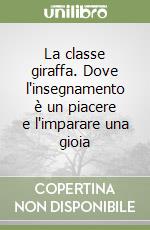 unilibro

La classe giraffa. Dove l'insegnamento è un piacere e l'imparare una gioia

COPERTINA NON DISPONIBILE